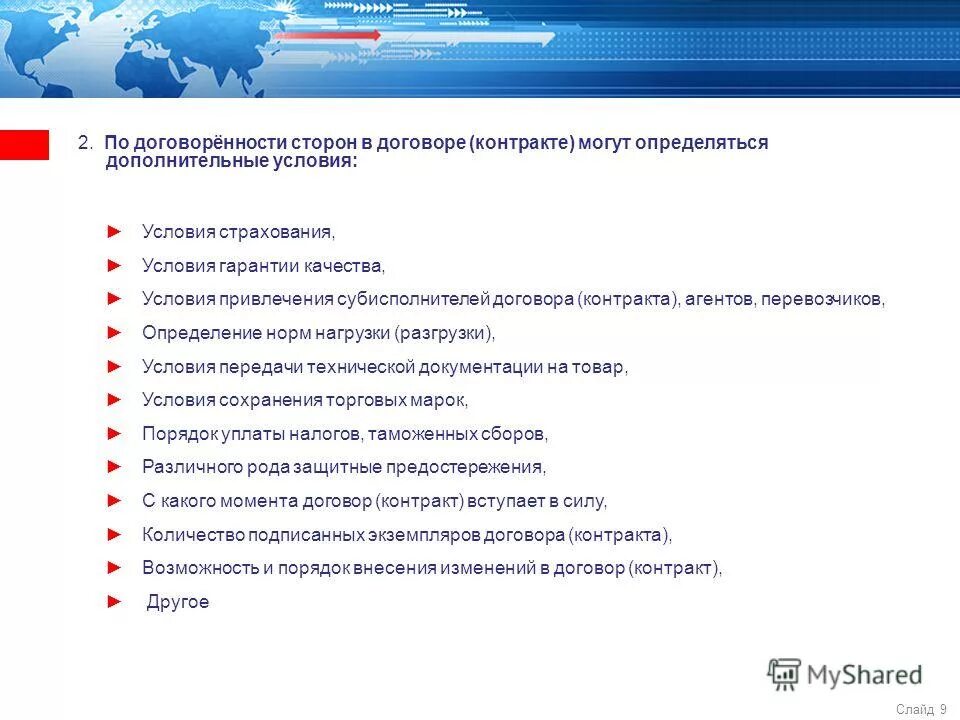 2. По договорённости сторон в договоре (контракте) могут определяться дополнительные условия:

► Условия страхования,
► Условия гарантии качества,
► Условия привлечения субисполнителей договора (контракта), агентов, перевозчиков,
► Определение норм нагрузки (разгрузки),
► Условия передачи технической документации на товар,
► Условия сохранения торговых марок,
► Порядок уплаты налогов, таможенных сборов,
► Различного рода защитные предостережения,
► С какого момента договор (контракт) вступает в силу,
► Количество подписанных экземпляров договора (контракта),
► Возможность и порядок внесения изменений в договор (контракт),
► Другое

MyShared

Слайд 9